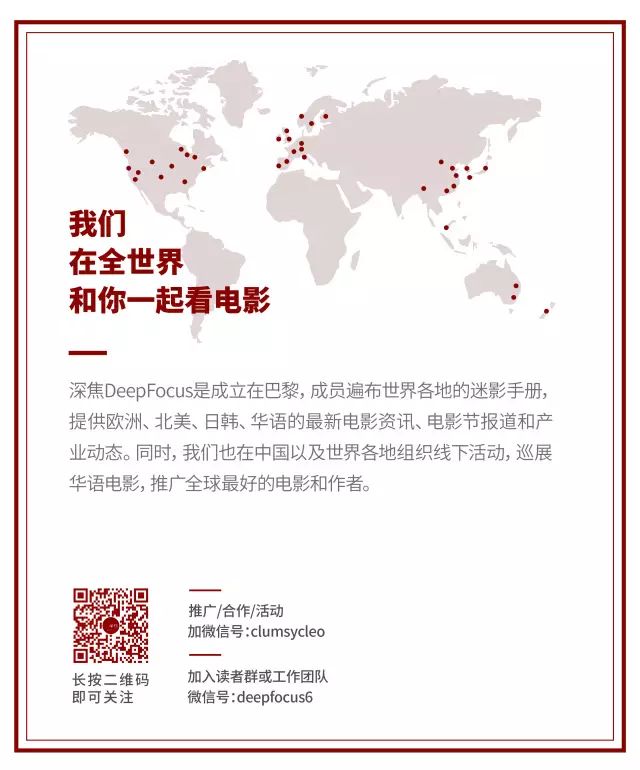 我们
在全世界
和你一起看电影

深焦DeepFocus是成立在巴黎，成员遍布世界各地的迷影手册，提供欧洲、北美、日韩、华语的最新电影资讯、电影节报道和产业动态。同时，我们也在中国以及世界各地组织线下活动，巡展华语电影，推广全球最好的电影和作者。

长按二维码
即可关注

推广/合作/活动
加微信号：clumsycleo

加入读者群或工作团队
微信号：deepfocus6